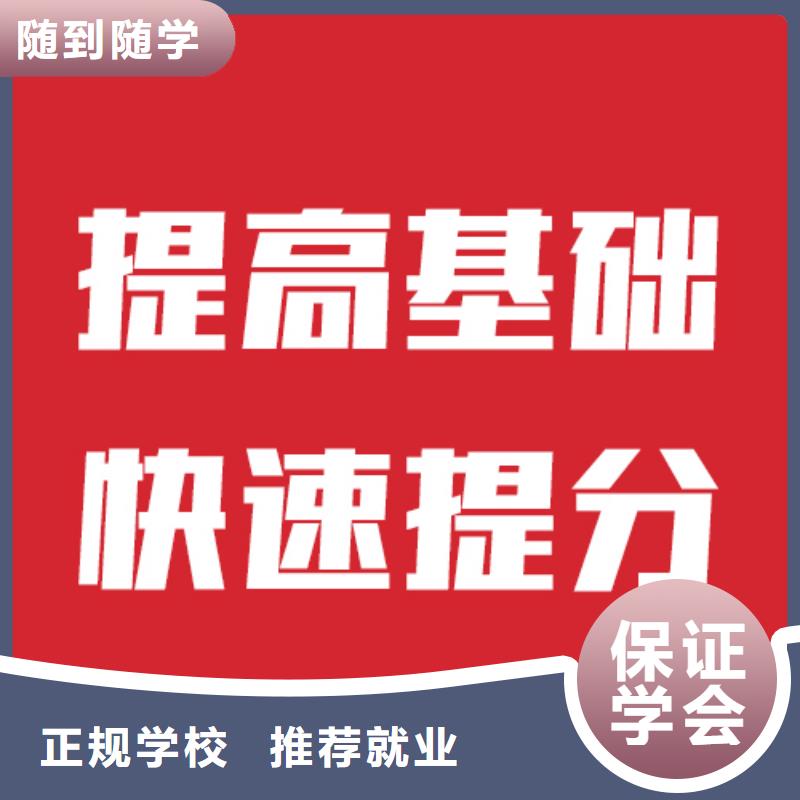 随到随学

提高基础

快速提分

保证学会

正规学校　推荐就业